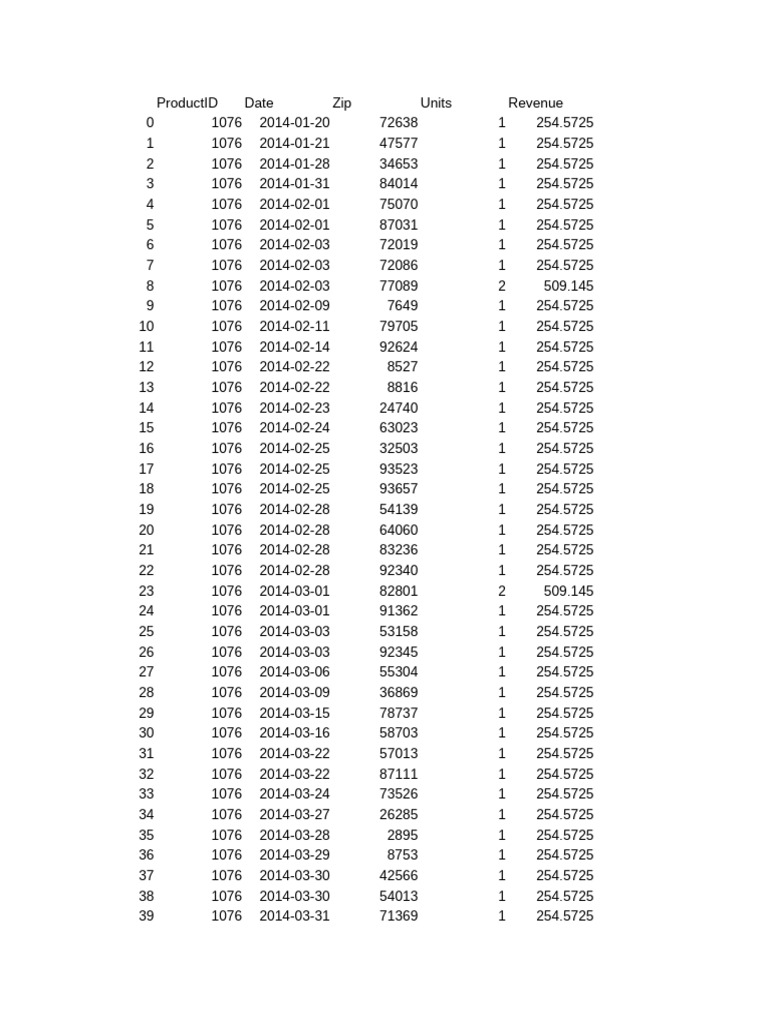 | | ProductID | Date | Zip | Units | Revenue |
|---|---|---|---|---|---|
| 0 | 1076 | 2014-01-20 | 72638 | 1 | 254.5725 |
| 1 | 1076 | 2014-01-21 | 47577 | 1 | 254.5725 |
| 2 | 1076 | 2014-01-28 | 34653 | 1 | 254.5725 |
| 3 | 1076 | 2014-01-31 | 84014 | 1 | 254.5725 |
| 4 | 1076 | 2014-02-01 | 75070 | 1 | 254.5725 |
| 5 | 1076 | 2014-02-01 | 87031 | 1 | 254.5725 |
| 6 | 1076 | 2014-02-03 | 72019 | 1 | 254.5725 |
| 7 | 1076 | 2014-02-03 | 72086 | 1 | 254.5725 |
| 8 | 1076 | 2014-02-03 | 77089 | 2 | 509.145 |
| 9 | 1076 | 2014-02-09 | 7649 | 1 | 254.5725 |
| 10 | 1076 | 2014-02-11 | 79705 | 1 | 254.5725 |
| 11 | 1076 | 2014-02-14 | 92624 | 1 | 254.5725 |
| 12 | 1076 | 2014-02-22 | 8527 | 1 | 254.5725 |
| 13 | 1076 | 2014-02-22 | 8816 | 1 | 254.5725 |
| 14 | 1076 | 2014-02-23 | 24740 | 1 | 254.5725 |
| 15 | 1076 | 2014-02-24 | 63023 | 1 | 254.5725 |
| 16 | 1076 | 2014-02-25 | 32503 | 1 | 254.5725 |
| 17 | 1076 | 2014-02-25 | 93523 | 1 | 254.5725 |
| 18 | 1076 | 2014-02-25 | 93657 | 1 | 254.5725 |
| 19 | 1076 | 2014-02-28 | 54139 | 1 | 254.5725 |
| 20 | 1076 | 2014-02-28 | 64060 | 1 | 254.5725 |
| 21 | 1076 | 2014-02-28 | 83236 | 1 | 254.5725 |
| 22 | 1076 | 2014-02-28 | 92340 | 1 | 254.5725 |
| 23 | 1076 | 2014-03-01 | 82801 | 2 | 509.145 |
| 24 | 1076 | 2014-03-01 | 91362 | 1 | 254.5725 |
| 25 | 1076 | 2014-03-03 | 53158 | 1 | 254.5725 |
| 26 | 1076 | 2014-03-03 | 92345 | 1 | 254.5725 |
| 27 | 1076 | 2014-03-06 | 55304 | 1 | 254.5725 |
| 28 | 1076 | 2014-03-09 | 36869 | 1 | 254.5725 |
| 29 | 1076 | 2014-03-15 | 78737 | 1 | 254.5725 |
| 30 | 1076 | 2014-03-16 | 58703 | 1 | 254.5725 |
| 31 | 1076 | 2014-03-22 | 57013 | 1 | 254.5725 |
| 32 | 1076 | 2014-03-22 | 87111 | 1 | 254.5725 |
| 33 | 1076 | 2014-03-24 | 73526 | 1 | 254.5725 |
| 34 | 1076 | 2014-03-27 | 26285 | 1 | 254.5725 |
| 35 | 1076 | 2014-03-28 | 2895 | 1 | 254.5725 |
| 36 | 1076 | 2014-03-29 | 8753 | 1 | 254.5725 |
| 37 | 1076 | 2014-03-30 | 42566 | 1 | 254.5725 |
| 38 | 1076 | 2014-03-30 | 54013 | 1 | 254.5725 |
| 39 | 1076 | 2014-03-31 | 71369 | 1 | 254.5725 |